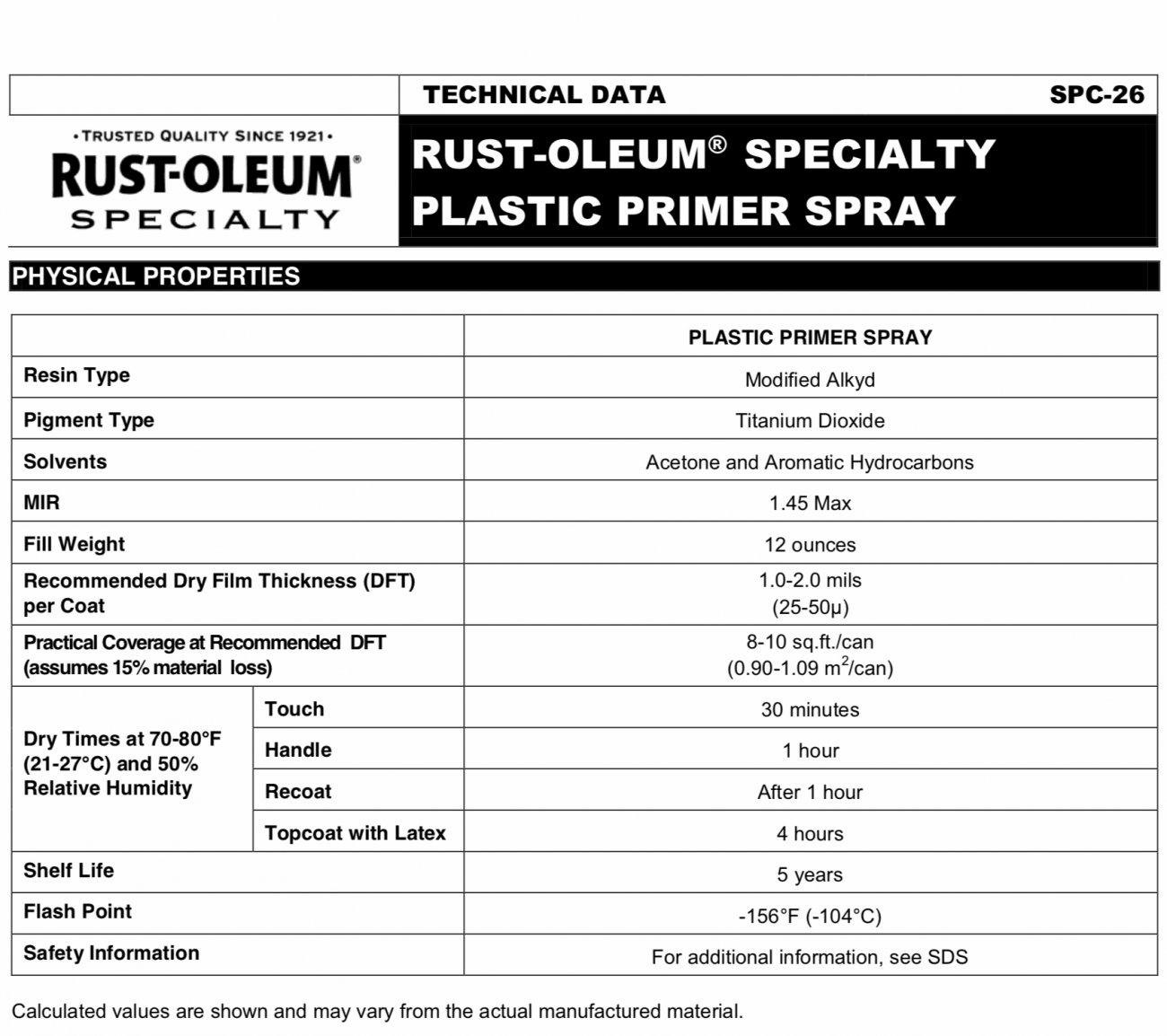 TECHNICAL DATA SPC-26

•TRUSTED QUALITY SINCE 1921•
RUST-OLEUM®
SPECIALTY

RUST-OLEUM® SPECIALTY
PLASTIC PRIMER SPRAY

PHYSICAL PROPERTIES

| | | PLASTIC PRIMER SPRAY |
|---|---|---|
| Resin Type | | Modified Alkyd |
| Pigment Type | | Titanium Dioxide |
| Solvents | | Acetone and Aromatic Hydrocarbons |
| MIR | | 1.45 Max |
| Fill Weight | | 12 ounces |
| Recommended Dry Film Thickness (DFT) per Coat | | 1.0-2.0 mils (25-50µ) |
| Practical Coverage at Recommended DFT (assumes 15% material loss) | | 8-10 sq.ft./can (0.90-1.09 $m^2$/can) |
| Dry Times at 70-80°F (21-27°C) and 50% Relative Humidity | Touch | 30 minutes |
| | Handle | 1 hour |
| | Recoat | After 1 hour |
| | Topcoat with Latex | 4 hours |
| Shelf Life | | 5 years |
| Flash Point | | -156°F (-104°C) |
| Safety Information | | For additional information, see SDS |

Calculated values are shown and may vary from the actual manufactured material.